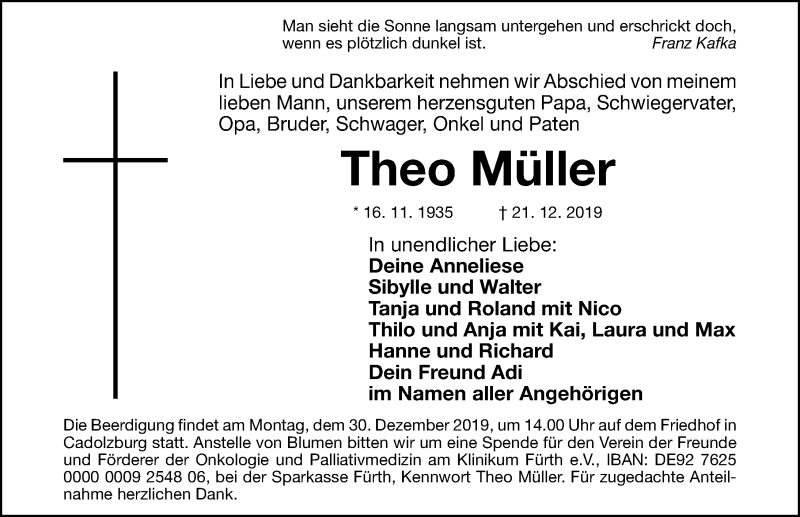 Man sieht die Sonne langsam untergehen und erschrickt doch, wenn es plötzlich dunkel ist.
Franz Kafka

In Liebe und Dankbarkeit nehmen wir Abschied von meinem lieben Mann, unserem herzensguten Papa, Schwiegervater, Opa, Bruder, Schwager, Onkel und Paten

Theo Müller

* 16. 11. 1935 † 21. 12. 2019

In unendlicher Liebe:
Deine Anneliese
Sibylle und Walter
Tanja und Roland mit Nico
Thilo und Anja mit Kai, Laura und Max
Hanne und Richard
Dein Freund Adi
im Namen aller Angehörigen

Die Beerdigung findet am Montag, dem 30. Dezember 2019, um 14.00 Uhr auf dem Friedhof in Cadolzburg statt. Anstelle von Blumen bitten wir um eine Spende für den Verein der Freunde und Förderer der Onkologie und Palliativmedizin am Klinikum Fürth e.V., IBAN: DE92 7625 0000 0009 2548 06, bei der Sparkasse Fürth, Kennwort Theo Müller. Für zugedachte Anteilnahme herzlichen Dank.